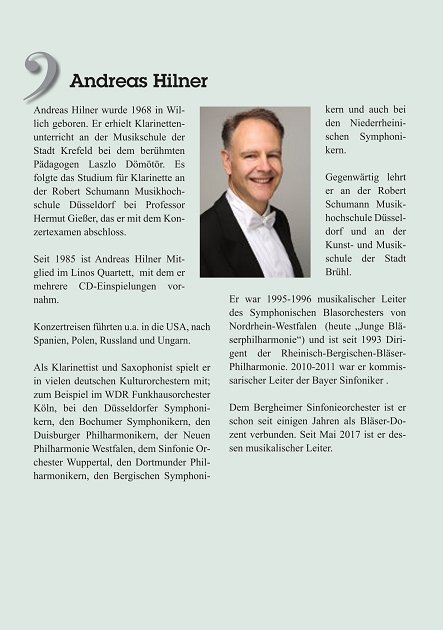 Andreas Hilner

Andreas Hilner wurde 1968 in Willich geboren. Er erhielt Klarinettenunterricht an der Musikschule der Stadt Krefeld bei dem berühmten Pädagogen Laszlo Dömötör. Es folgte das Studium für Klarinette an der Robert Schumann Musikhochschule Düsseldorf bei Professor Hermut Gießer, das er mit dem Konzertexamen abschloss.

Seit 1985 ist Andreas Hilner Mitglied im Linos Quartett, mit dem er mehrere CD-Einspielungen vornahm.

Konzertreisen führten u.a. in die USA, nach Spanien, Polen, Russland und Ungarn.

Als Klarinettist und Saxophonist spielt er in vielen deutschen Kulturorchestern mit; zum Beispiel im WDR Funkhausorchester Köln, bei den Düsseldorfer Symphonikern, den Bochumer Symphonikern, den Duisburger Philharmonikern, der Neuen Philharmonie Westfalen, dem Sinfonie Orchester Wuppertal, den Dortmunder Philharmonikern, den Bergischen Symphonikern und auch bei den Niederrheinischen Symphonikern.

Gegenwärtig lehrt er an der Robert Schumann Musikhochschule Düsseldorf und an der Kunst- und Musikschule der Stadt Brühl.

Er war 1995-1996 musikalischer Leiter des Symphonischen Blasorchesters von Nordrhein-Westfalen (heute „Junge Bläserphilharmonie“) und ist seit 1993 Dirigent der Rheinisch-Bergischen-Bläser-Philharmonie. 2010-2011 war er kommissarischer Leiter der Bayer Sinfoniker .

Dem Bergheimer Sinfonieorchester ist er schon seit einigen Jahren als Bläser-Dozent verbunden. Seit Mai 2017 ist er dessen musikalischer Leiter.